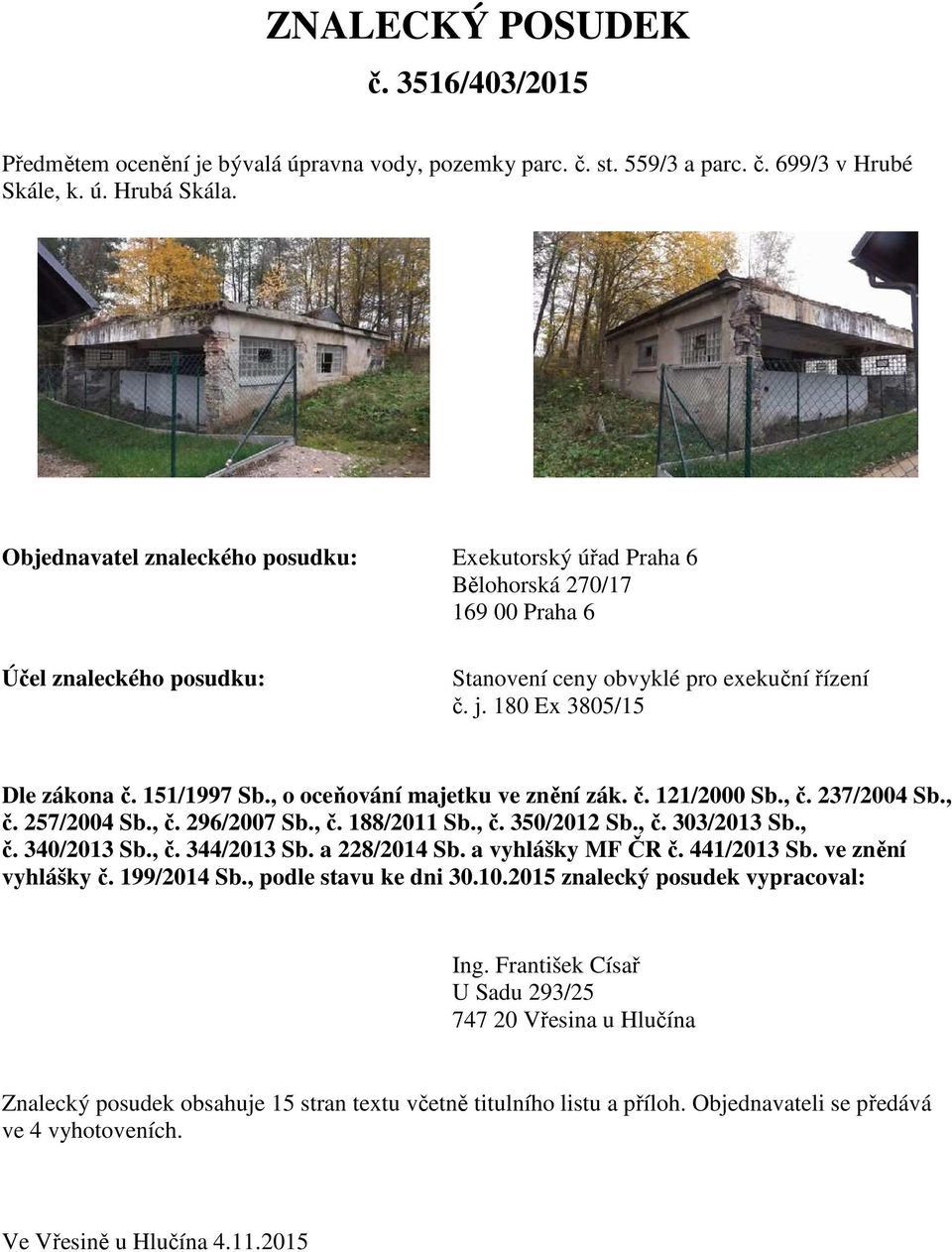 ZNALECKÝ POSUDEK

č. 3516/403/2015

Předmětem ocenění je bývalá úpravna vody, pozemky parc. č. st. 559/3 a parc. č. 699/3 v Hrubé Skále, k. ú. Hrubá Skála.

Objednavatel znaleckého posudku: Exekutorský úřad Praha 6
Bělohorská 270/17
169 00 Praha 6

Účel znaleckého posudku: Stanovení ceny obvyklé pro exekuční řízení
č. j. 180 Ex 3805/15

Dle zákona č. 151/1997 Sb., o oceňování majetku ve znění zák. č. 121/2000 Sb., č. 237/2004 Sb., č. 257/2004 Sb., č. 296/2007 Sb., č. 188/2011 Sb., č. 350/2012 Sb., č. 303/2013 Sb., č. 340/2013 Sb., č. 344/2013 Sb. a 228/2014 Sb. a vyhlášky MF ČR č. 441/2013 Sb. ve znění vyhlášky č. 199/2014 Sb., podle stavu ke dni 30.10.2015 znalecký posudek vypracoval:

Ing. František Císař
U Sadu 293/25
747 20 Vřesina u Hlučína

Znalecký posudek obsahuje 15 stran textu včetně titulního listu a příloh. Objednavateli se předává ve 4 vyhotoveních.

Ve Vřesině u Hlučína 4.11.2015